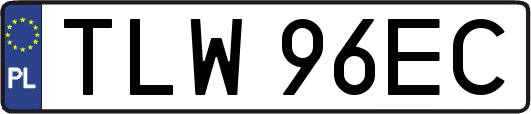 PL

TLW 96EC